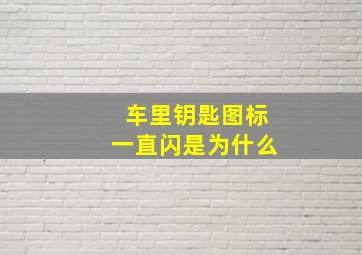 车里钥匙图标
一直闪是为什么